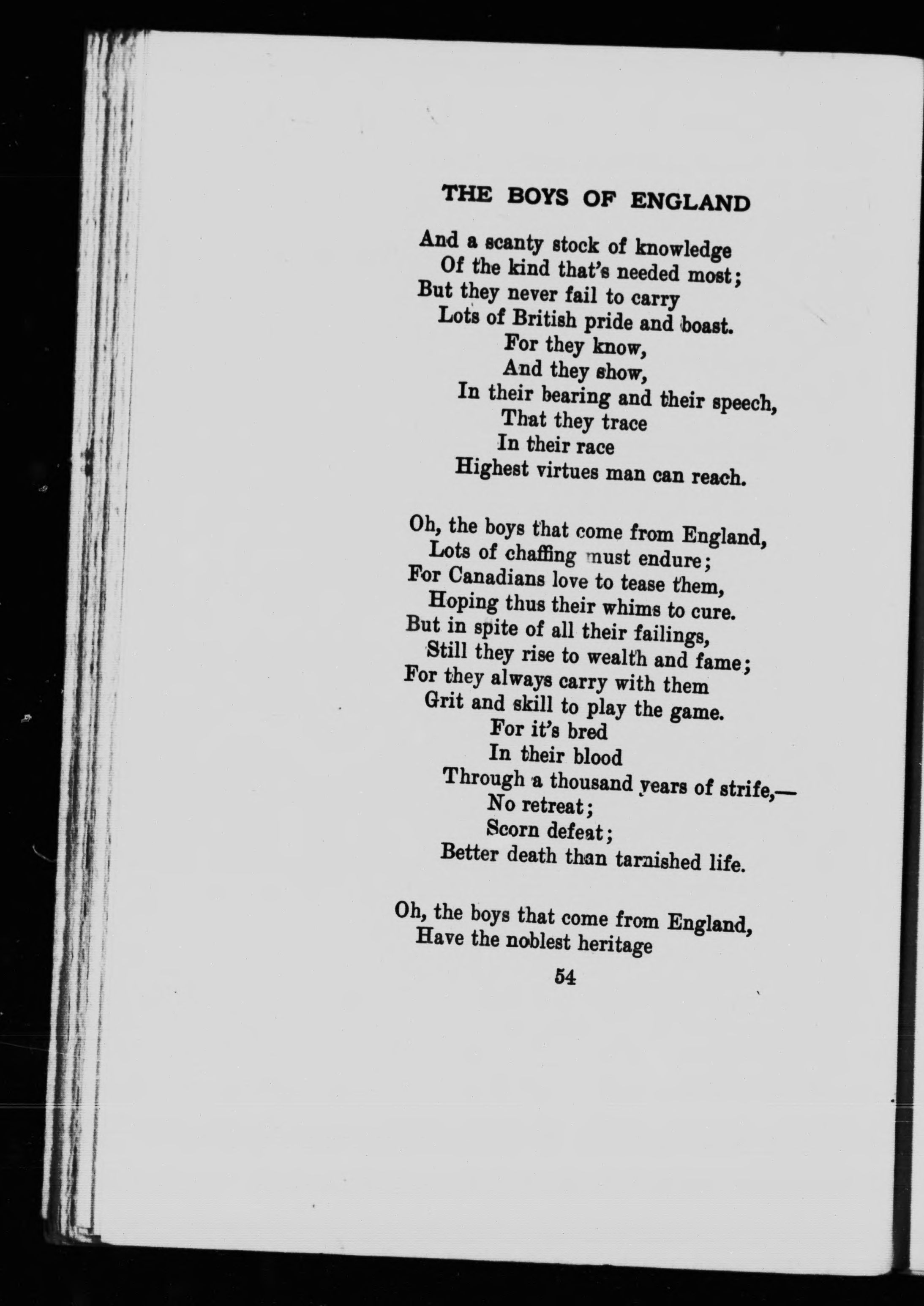 THE BOYS OF ENGLAND

And a scanty stock of knowledge
Of the kind that's needed most;
But they never fail to carry
Lots of British pride and boast.
For they know,
And they show,
In their bearing and their speech,
That they trace
In their race
Highest virtues man can reach.

Oh, the boys that come from England,
Lots of chaffing must endure;
For Canadians love to tease them,
Hoping thus their whims to cure.
But in spite of all their failings,
Still they rise to wealth and fame;
For they always carry with them
Grit and skill to play the game.
For it's bred
In their blood
Through a thousand years of strife,—
No retreat;
Scorn defeat;
Better death than tarnished life.

Oh, the boys that come from England,
Have the noblest heritage

54